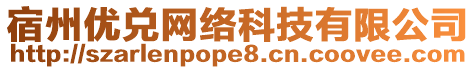 宿州优兑网络科技有限公司
http://szarlenpope8.cn.coovee.com